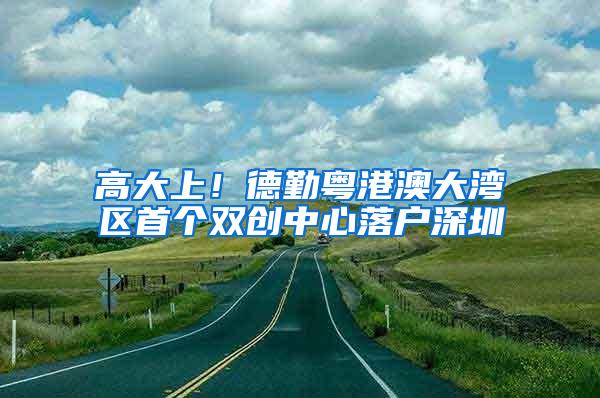 高大上！德勤粤港澳大湾区首个双创中心落户深圳